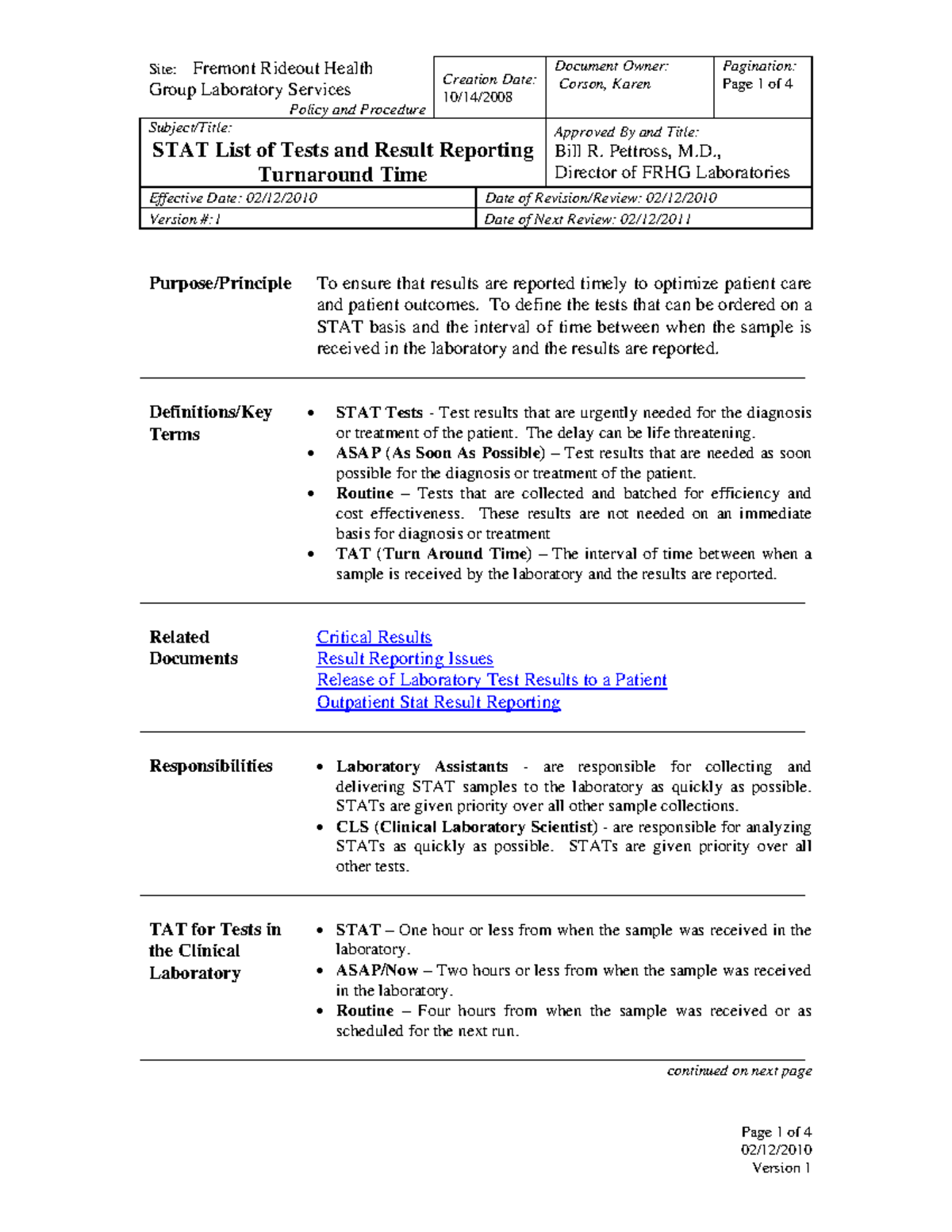 Site: Fremont Rideout Health Group Laboratory Services
Policy and Procedure

Creation Date:
10/14/2008

Document Owner:
Corson, Karen

Pagination:
Page 1 of 4

Subject/Title:
STAT List of Tests and Result Reporting Turnaround Time

Approved By and Title:
Bill R. Pettross, M.D.,
Director of FRHG Laboratories

Effective Date: 02/12/2010

Date of Revision/Review: 02/12/2010

Version #: 1

Date of Next Review: 02/12/2011

Purpose/Principle

To ensure that results are reported timely to optimize patient care and patient outcomes. To define the tests that can be ordered on a STAT basis and the interval of time between when the sample is received in the laboratory and the results are reported.

Definitions/Key Terms

• STAT Tests - Test results that are urgently needed for the diagnosis or treatment of the patient. The delay can be life threatening.
• ASAP (As Soon As Possible) – Test results that are needed as soon possible for the diagnosis or treatment of the patient.
• Routine – Tests that are collected and batched for efficiency and cost effectiveness. These results are not needed on an immediate basis for diagnosis or treatment
• TAT (Turn Around Time) – The interval of time between when a sample is received by the laboratory and the results are reported.

Related Documents

Critical Results
Result Reporting Issues
Release of Laboratory Test Results to a Patient
Outpatient Stat Result Reporting

Responsibilities

• Laboratory Assistants - are responsible for collecting and delivering STAT samples to the laboratory as quickly as possible. STATs are given priority over all other sample collections.
• CLS (Clinical Laboratory Scientist) - are responsible for analyzing STATs as quickly as possible. STATs are given priority over all other tests.

TAT for Tests in the Clinical Laboratory

• STAT – One hour or less from when the sample was received in the laboratory.
• ASAP/Now – Two hours or less from when the sample was received in the laboratory.
• Routine – Four hours from when the sample was received or as scheduled for the next run.

continued on next page

Page 1 of 4
02/12/2010
Version 1